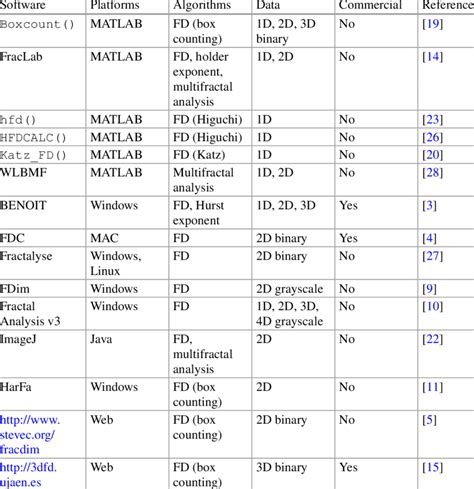 | Software | Platforms | Algorithms | Data | Commercial | Reference |
|---|---|---|---|---|---|
| Boxcount() | MATLAB | FD (box counting) | 1D, 2D, 3D binary | No | [19] |
| FracLab | MATLAB | FD, holder exponent, multifractal analysis | 1D, 2D | No | [14] |
| hfd() | MATLAB | FD (Higuchi) | 1D | No | [23] |
| HFDCALC() | MATLAB | FD (Higuchi) | 1D | No | [26] |
| Katz_FD() | MATLAB | FD (Katz) | 1D | No | [20] |
| WLBMF | MATLAB | Multifractal analysis | 1D, 2D | No | [28] |
| BENOIT | Windows | FD, Hurst exponent | 1D, 2D, 3D | Yes | [3] |
| FDC | MAC | FD | 2D binary | Yes | [4] |
| Fractalyse | Windows, Linux | FD | 2D binary | No | [27] |
| FDim | Windows | FD | 2D grayscale | No | [9] |
| Fractal Analysis v3 | Windows | FD | 1D, 2D, 3D, 4D grayscale | No | [10] |
| ImageJ | Java | FD, multifractal analysis | 2D | No | [22] |
| HarFa | Windows | FD (box counting) | 2D | No | [11] |
| http://www.stevec.org/fracdim | Web | FD (box counting) | 2D binary | No | [5] |
| http://3dfd.ujaen.es | Web | FD (box counting) | 3D binary | Yes | [15] |